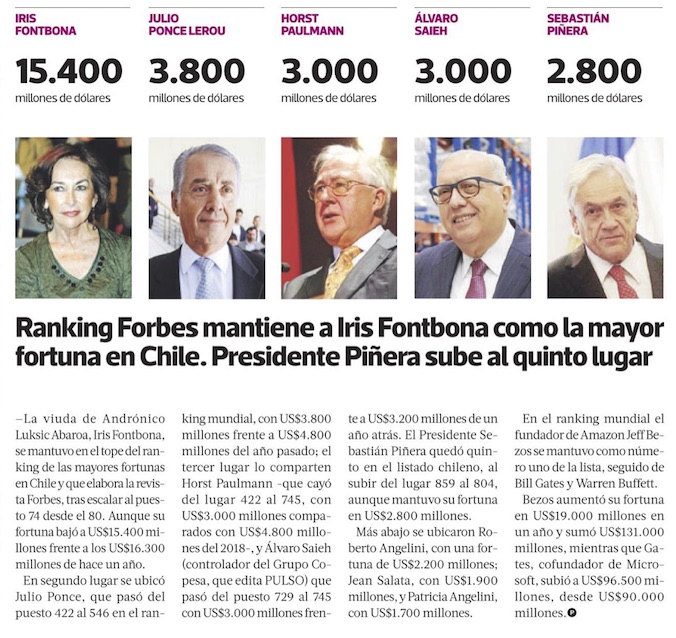 IRIS FONTBONA

15.400
millones de dólares

JULIO PONCE LEROU

3.800
millones de dólares

HORST PAULMANN

3.000
millones de dólares

ÁLVARO SAIEH

3.000
millones de dólares

SEBASTIÁN PIÑERA

2.800
millones de dólares

Ranking Forbes mantiene a Iris Fontbona como la mayor fortuna en Chile. Presidente Piñera sube al quinto lugar

–La viuda de Andrónico Luksic Abaroa, Iris Fontbona, se mantuvo en el tope del ranking de las mayores fortunas en Chile y que elabora la revista Forbes, tras escalar al puesto 74 desde el 80. Aunque su fortuna bajó a US$15.400 millones frente a los US$16.300 millones de hace un año.

En segundo lugar se ubicó Julio Ponce, que pasó del puesto 422 al 546 en el ranking mundial, con US$3.800 millones frente a US$4.800 millones del año pasado; el tercer lugar lo comparten Horst Paulmann -que cayó del lugar 422 al 745, con US$3.000 millones comparados con US$4.800 millones del 2018-, y Álvaro Saieh (controlador del Grupo Copesa, que edita PULSO) que pasó del puesto 729 al 745 con US$3.000 millones frente a US$3.200 millones de un año atrás. El Presidente Sebastián Piñera quedó quinto en el listado chileno, al subir del lugar 859 al 804, aunque mantuvo su fortuna en US$2.800 millones.

Más abajo se ubicaron Roberto Angelini, con una fortuna de US$2.200 millones; Jean Salata, con US$1.900 millones, y Patricia Angelini, con US$1.700 millones.

En el ranking mundial el fundador de Amazon Jeff Bezos se mantuvo como número uno de la lista, seguido de Bill Gates y Warren Buffett.

Bezos aumentó su fortuna en US$19.000 millones en un año y sumó US$131.000 millones, mientras que Gates, cofundador de Microsoft, subió a US$96.500 millones, desde US$90.000 millones.